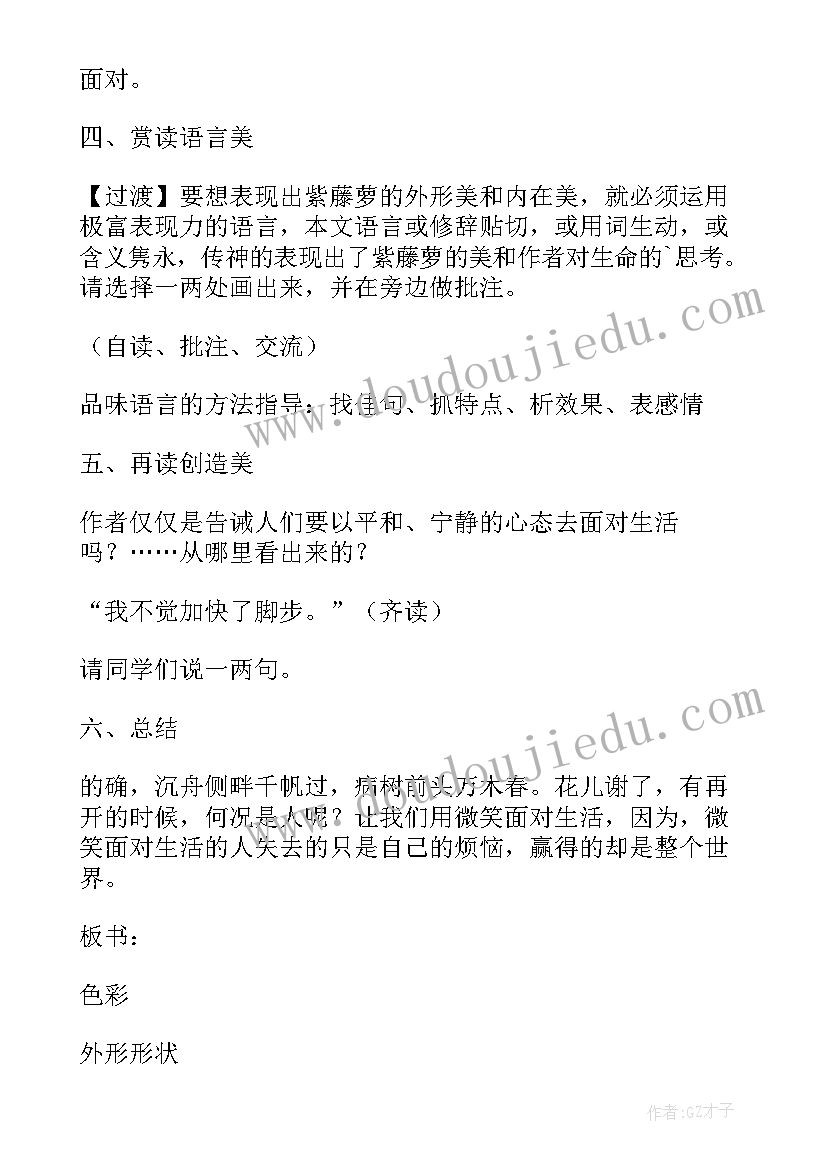 面对。

四、赏读语言美

【过渡】要想表现出紫藤萝的外形美和内在美，就必须运用极富表现力的语言，本文语言或修辞贴切，或用词生动，或含义隽永，传神的表现出了紫藤萝的美和作者对生命的`思考。请选择一两处画出来，并在旁边做批注。

（自读、批注、交流）

品味语言的方法指导：找佳句、抓特点、析效果、表感情

五、再读创造美

作者仅仅是告诫人们要以平和、宁静的心态去面对生活吗？……从哪里看出来的？

“我不觉加快了脚步。”（齐读）

请同学们说一两句。

六、总结

的确，沉舟侧畔千帆过，病树前头万木春。花儿谢了，有再开的时候，何况是人呢？让我们用微笑面对生活，因为，微笑面对生活的人失去的只是自己的烦恼，赢得的却是整个世界。

板书：

色彩

外形形状

www.doudoujiedu.com

www.doudoujiedu.com

作者:GZ才子